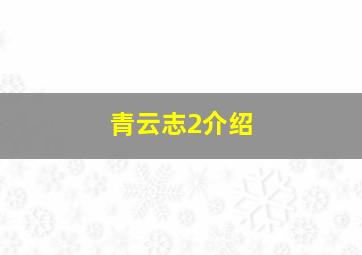 青云志2介绍